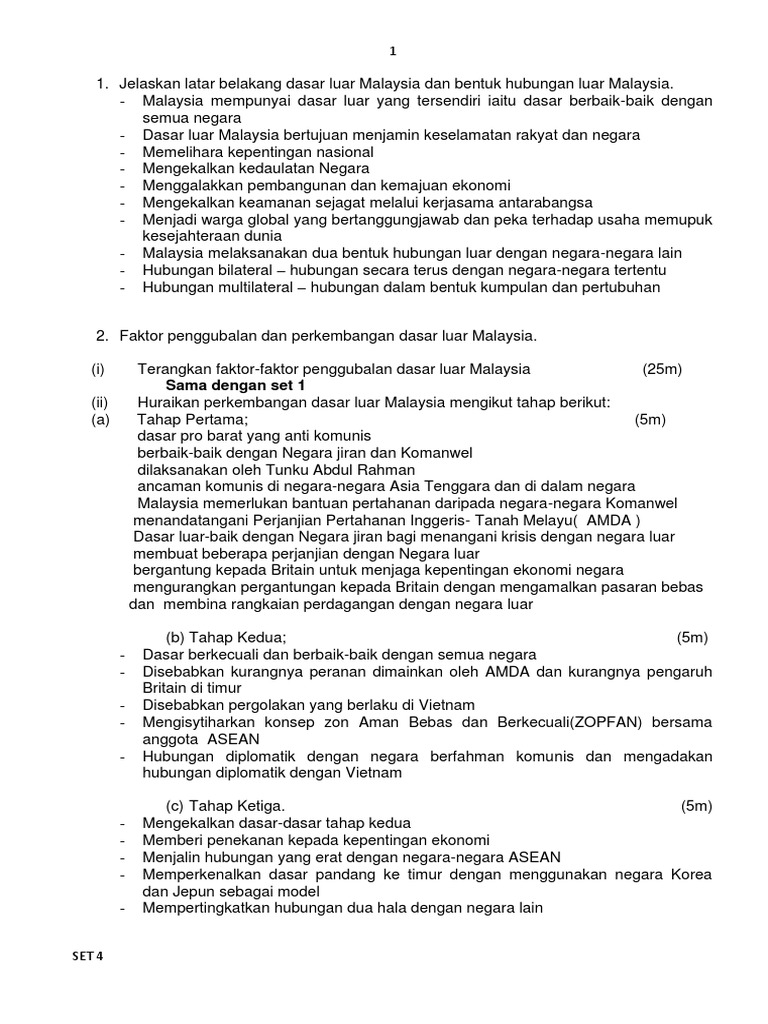 1

1. Jelaskan latar belakang dasar luar Malaysia dan bentuk hubungan luar Malaysia.
- Malaysia mempunyai dasar luar yang tersendiri iaitu dasar berbaik-baik dengan semua negara
- Dasar luar Malaysia bertujuan menjamin keselamatan rakyat dan negara
- Memelihara kepentingan nasional
- Mengekalkan kedaulatan Negara
- Menggalakkan pembangunan dan kemajuan ekonomi
- Mengekalkan keamanan sejagat melalui kerjasama antarabangsa
- Menjadi warga global yang bertanggungjawab dan peka terhadap usaha memupuk kesejahteraan dunia
- Malaysia melaksanakan dua bentuk hubungan luar dengan negara-negara lain
- Hubungan bilateral – hubungan secara terus dengan negara-negara tertentu
- Hubungan multilateral – hubungan dalam bentuk kumpulan dan pertubuhan

2. Faktor penggubalan dan perkembangan dasar luar Malaysia.

(i) Terangkan faktor-faktor penggubalan dasar luar Malaysia (25m)
Sama dengan set 1
(ii) Huraikan perkembangan dasar luar Malaysia mengikut tahap berikut:
(a) Tahap Pertama; (5m)
dasar pro barat yang anti komunis
berbaik-baik dengan Negara jiran dan Komanwel
dilaksanakan oleh Tunku Abdul Rahman
ancaman komunis di negara-negara Asia Tenggara dan di dalam negara
Malaysia memerlukan bantuan pertahanan daripada negara-negara Komanwel
menandatangani Perjanjian Pertahanan Inggeris- Tanah Melayu( AMDA )
Dasar luar-baik dengan Negara jiran bagi menangani krisis dengan negara luar
membuat beberapa perjanjian dengan Negara luar
bergantung kepada Britain untuk menjaga kepentingan ekonomi negara
mengurangkan pergantungan kepada Britain dengan mengamalkan pasaran bebas dan membina rangkaian perdagangan dengan negara luar

(b) Tahap Kedua; (5m)
- Dasar berkecuali dan berbaik-baik dengan semua negara
- Disebabkan kurangnya peranan dimainkan oleh AMDA dan kurangnya pengaruh Britain di timur
- Disebabkan pergolakan yang berlaku di Vietnam
- Mengisytiharkan konsep zon Aman Bebas dan Berkecuali(ZOPFAN) bersama anggota ASEAN
- Hubungan diplomatik dengan negara berfahman komunis dan mengadakan hubungan diplomatik dengan Vietnam

(c) Tahap Ketiga. (5m)
- Mengekalkan dasar-dasar tahap kedua
- Memberi penekanan kepada kepentingan ekonomi
- Menjalin hubungan yang erat dengan negara-negara ASEAN
- Memperkenalkan dasar pandang ke timur dengan menggunakan negara Korea dan Jepun sebagai model
- Mempertingkatkan hubungan dua hala dengan negara lain

SET 4